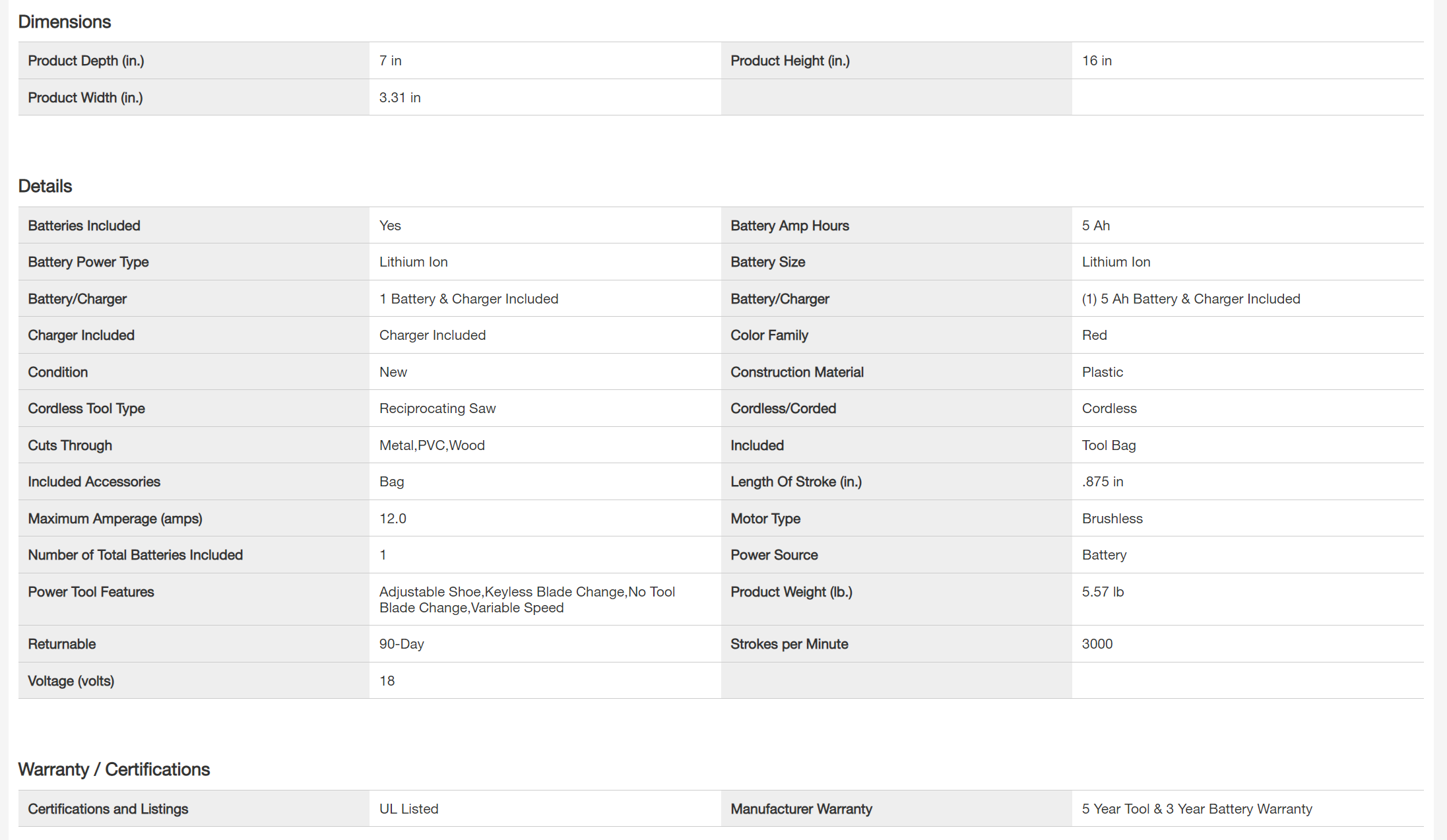 Dimensions

| Product Depth (in.) | 7 in | Product Height (in.) | 16 in |
|---|---|---|---|
| Product Width (in.) | 3.31 in | | |

Details

| Batteries Included | Yes | Battery Amp Hours | 5 Ah |
|---|---|---|---|
| Battery Power Type | Lithium Ion | Battery Size | Lithium Ion |
| Battery/Charger | 1 Battery & Charger Included | Battery/Charger | (1) 5 Ah Battery & Charger Included |
| Charger Included | Charger Included | Color Family | Red |
| Condition | New | Construction Material | Plastic |
| Cordless Tool Type | Reciprocating Saw | Cordless/Corded | Cordless |
| Cuts Through | Metal,PVC,Wood | Included | Tool Bag |
| Included Accessories | Bag | Length Of Stroke (in.) | .875 in |
| Maximum Amperage (amps) | 12.0 | Motor Type | Brushless |
| Number of Total Batteries Included | 1 | Power Source | Battery |
| Power Tool Features | Adjustable Shoe,Keyless Blade Change,No Tool Blade Change,Variable Speed | Product Weight (lb.) | 5.57 lb |
| Returnable | 90-Day | Strokes per Minute | 3000 |
| Voltage (volts) | 18 | | |

Warranty / Certifications

| Certifications and Listings | UL Listed | Manufacturer Warranty | 5 Year Tool & 3 Year Battery Warranty |
|---|---|---|---|